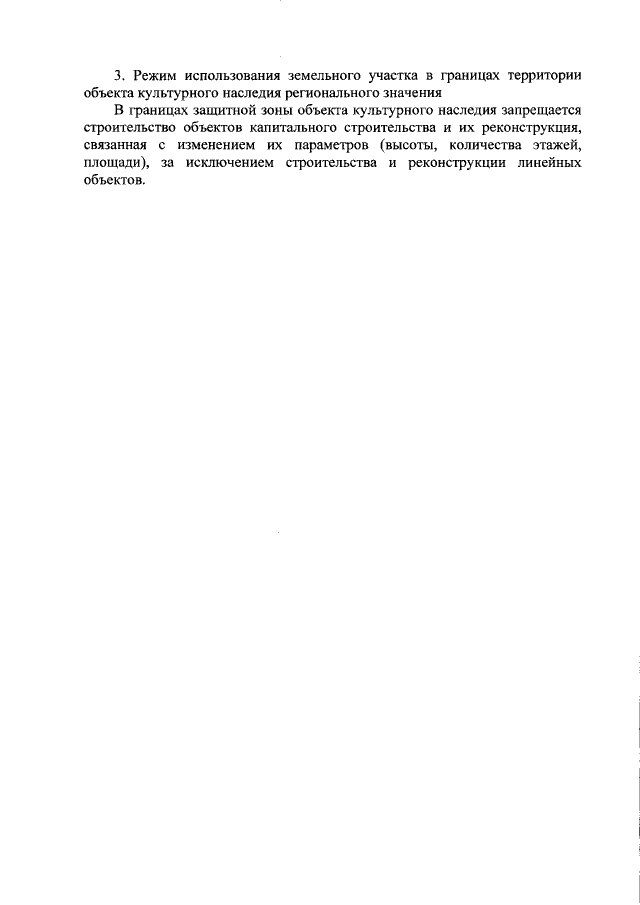 3. Режим использования земельного участка в границах территории объекта культурного наследия регионального значения

В границах защитной зоны объекта культурного наследия запрещается строительство объектов капитального строительства и их реконструкция, связанная с изменением их параметров (высоты, количества этажей, площади), за исключением строительства и реконструкции линейных объектов.